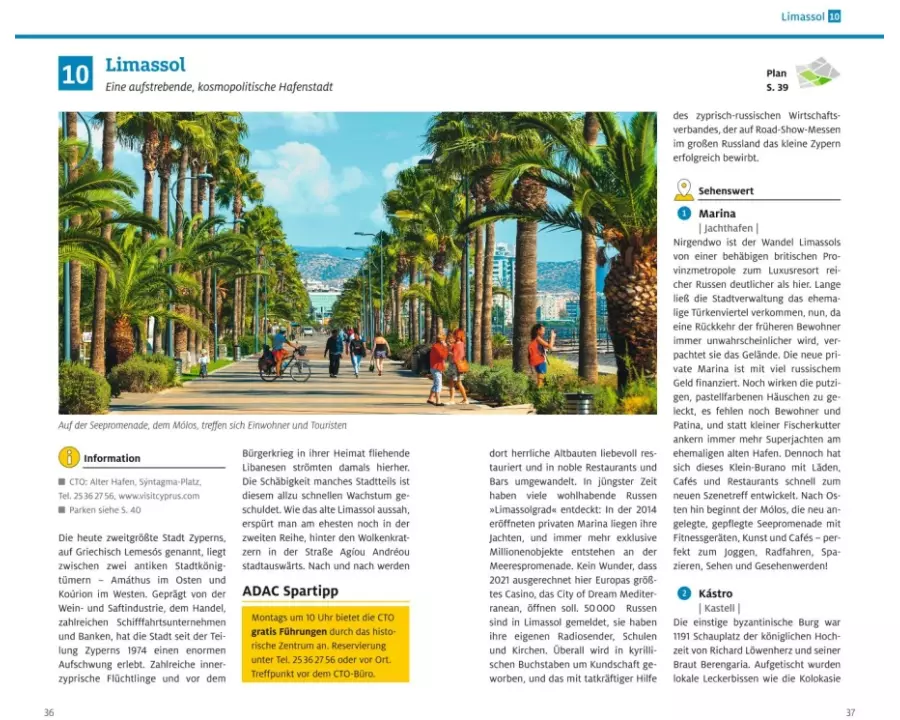 Limassol 10

10 Limassol

Eine aufstrebende, kosmopolitische Hafenstadt

Plan S. 39

Auf der Seepromenade, dem Mólos, treffen sich Einwohner und Touristen

Information

■ CTO: Alter Hafen, Sýntagma-Platz, Tel. 25 36 27 56, www.visitcyprus.com
■ Parken siehe S. 40

Die heute zweitgrößte Stadt Zyperns, auf Griechisch Lemesós genannt, liegt zwischen zwei antiken Stadtkönigtümern – Amáthus im Osten und Koúrion im Westen. Geprägt von der Wein- und Saftindustrie, dem Handel, zahlreichen Schifffahrtsunternehmen und Banken, hat die Stadt seit der Teilung Zyperns 1974 einen enormen Aufschwung erlebt. Zahlreiche innerzyprische Flüchtlinge und vor dem Bürgerkrieg in ihrer Heimat fliehende Libanesen strömten damals hierher. Die Schäbigkeit manches Stadtteils ist diesem allzu schnellen Wachstum geschuldet. Wie das alte Limassol aussah, erspürt man am ehesten noch in der zweiten Reihe, hinter den Wolkenkratzern in der Straße Agíou Andréou stadtauswärts. Nach und nach werden

ADAC Spartipp

Montags um 10 Uhr bietet die CTO gratis Führungen durch das historische Zentrum an. Reservierung unter Tel. 25 36 27 56 oder vor Ort. Treffpunkt vor dem CTO-Büro.

dort herrliche Altbauten liebevoll restauriert und in noble Restaurants und Bars umgewandelt. In jüngster Zeit haben viele wohlhabende Russen »Limassolgrad« entdeckt: In der 2014 eröffneten privaten Marina liegen ihre Jachten, und immer mehr exklusive Millionenobjekte entstehen an der Meerespromenade. Kein Wunder, dass 2021 ausgerechnet hier Europas größtes Casino, das City of Dream Mediterranean, öffnen soll. 50 000 Russen sind in Limassol gemeldet, sie haben ihre eigenen Radiosender, Schulen und Kirchen. Überall wird in kyrillischen Buchstaben um Kundschaft geworben, und das mit tatkräftiger Hilfe des zyprisch-russischen Wirtschaftsverbandes, der auf Road-Show-Messen im großen Russland das kleine Zypern erfolgreich bewirbt.

Sehenswert

1 Marina
| Jachthafen |
Nirgendwo ist der Wandel Limassols von einer behäbigen britischen Provinzmetropole zum Luxusresort reicher Russen deutlicher als hier. Lange ließ die Stadtverwaltung das ehemalige Türkenviertel verkommen, nun, da eine Rückkehr der früheren Bewohner immer unwahrscheinlicher wird, verpachtet sie das Gelände. Die neue private Marina ist mit viel russischem Geld finanziert. Noch wirken die putzigen, pastellfarbenen Häuschen zu geleckt, es fehlen noch Bewohner und Patina, und statt kleiner Fischerkutter ankern immer mehr Superjachten am ehemaligen alten Hafen. Dennoch hat sich dieses Klein-Burano mit Läden, Cafés und Restaurants schnell zum neuen Szenetreff entwickelt. Nach Osten hin beginnt der Mólos, die neu angelegte, gepflegte Seepromenade mit Fitnessgeräten, Kunst und Cafés – perfekt zum Joggen, Radfahren, Spazieren, Sehen und Gesehenwerden!

2 Kástro
| Kastell |
Die einstige byzantinische Burg war 1191 Schauplatz der königlichen Hochzeit von Richard Löwenherz und seiner Braut Berengaria. Aufgetischt wurden lokale Leckerbissen wie die Kolokasie

36

37